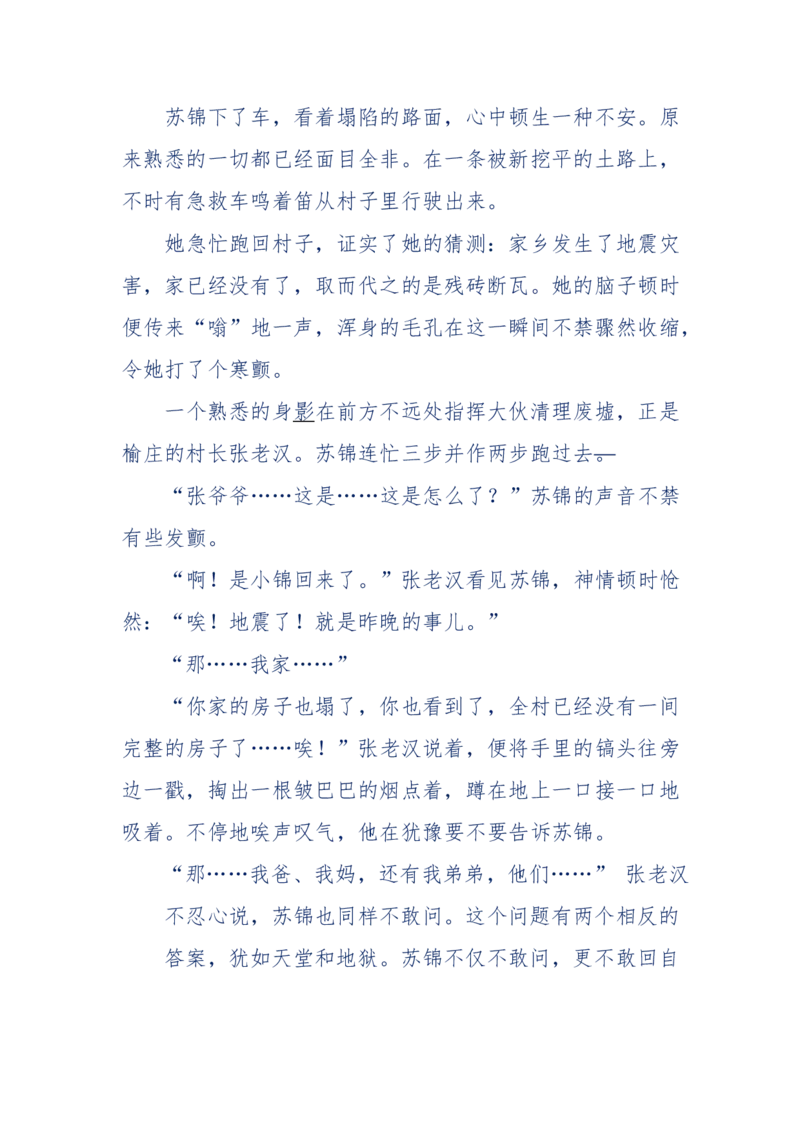 苏锦下了车，看着塌陷的路面，心中顿生一种不安。原来熟悉的一切都已经面目全非。在一条被新挖平的土路上，不时有急救车鸣着笛从村子里行驶出来。

她急忙跑回村子，证实了她的猜测：家乡发生了地震灾害，家已经没有了，取而代之的是残砖断瓦。她的脑子顿时便传来“嗡”地一声，浑身的毛孔在这一瞬间不禁骤然收缩，令她打了个寒颤。

一个熟悉的身影在前方不远处指挥大伙清理废墟，正是榆庄的村长张老汉。苏锦连忙三步并作两步跑过去。

“张爷爷……这是……这是怎么了？”苏锦的声音不禁有些发颤。

“啊！是小锦回来了。”张老汉看见苏锦，神情顿时怆然：“唉！地震了！就是昨晚的事儿。”

“那……我家……”

“你家的房子也塌了，你也看到了，全村已经没有一间完整的房子了……唉！”张老汉说着，便将手里的镐头往旁边一戳，掏出一根皱巴巴的烟点着，蹲在地上一口接一口地吸着。不停地唉声叹气，他在犹豫要不要告诉苏锦。

“那……我爸、我妈，还有我弟弟，他们……” 张老汉不忍心说，苏锦也同样不敢问。这个问题有两个相反的答案，犹如天堂和地狱。苏锦不仅不敢问，更不敢回自